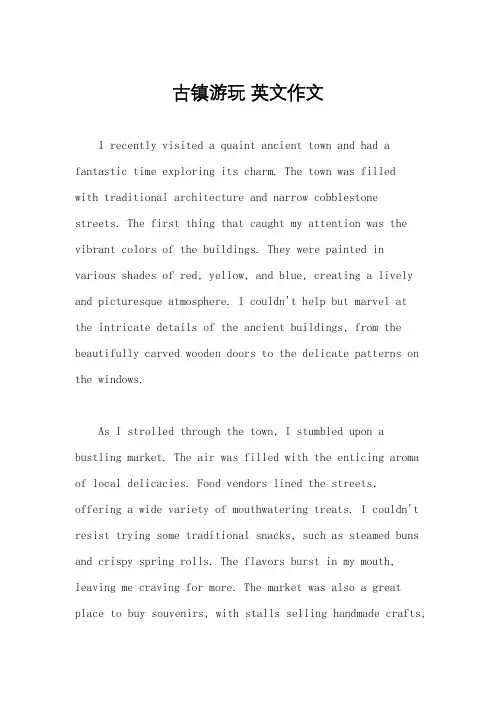 古镇游玩 英文作文

I recently visited a quaint ancient town and had a fantastic time exploring its charm. The town was filled with traditional architecture and narrow cobblestone streets. The first thing that caught my attention was the vibrant colors of the buildings. They were painted in various shades of red, yellow, and blue, creating a lively and picturesque atmosphere. I couldn't help but marvel at the intricate details of the ancient buildings, from the beautifully carved wooden doors to the delicate patterns on the windows.

As I strolled through the town, I stumbled upon a bustling market. The air was filled with the enticing aroma of local delicacies. Food vendors lined the streets, offering a wide variety of mouthwatering treats. I couldn't resist trying some traditional snacks, such as steamed buns and crispy spring rolls. The flavors burst in my mouth, leaving me craving for more. The market was also a great place to buy souvenirs, with stalls selling handmade crafts,